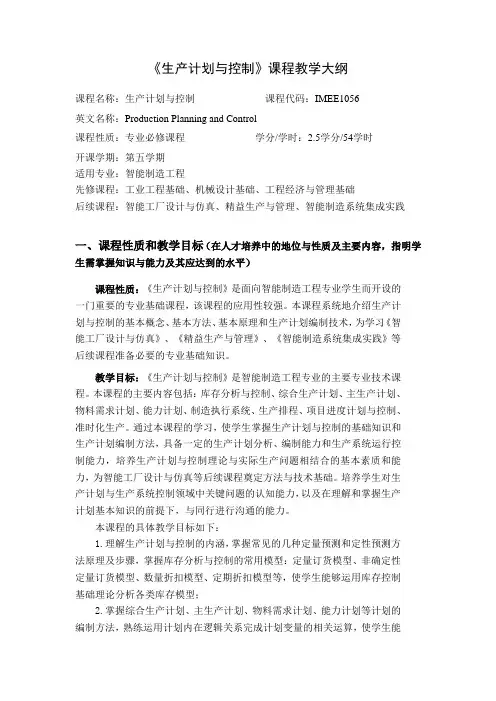 《生产计划与控制》课程教学大纲

课程名称：生产计划与控制　　　　　　课程代码：IMEE1056

英文名称：Production Planning and Control

课程性质：专业必修课程　　　　　　学分/学时：2.5学分/54学时

开课学期：第五学期

适用专业：智能制造工程

先修课程：工业工程基础、机械设计基础、工程经济与管理基础

后续课程：智能工厂设计与仿真、精益生产与管理、智能制造系统集成实践

一、课程性质和教学目标（在人才培养中的地位与性质及主要内容，指明学生需掌握知识与能力及其应达到的水平）

课程性质：《生产计划与控制》是面向智能制造工程专业学生而开设的一门重要的专业基础课程，该课程的应用性较强。本课程系统地介绍生产计划与控制的基本概念、基本方法、基本原理和生产计划编制技术，为学习《智能工厂设计与仿真》、《精益生产与管理》、《智能制造系统集成实践》等后续课程准备必要的专业基础知识。

教学目标：《生产计划与控制》是智能制造工程专业的主要专业技术课程。本课程的主要内容包括：库存分析与控制、综合生产计划、主生产计划、物料需求计划、能力计划、制造执行系统、生产排程、项目进度计划与控制、准时化生产。通过本课程的学习，使学生掌握生产计划与控制的基础知识和生产计划编制方法，具备一定的生产计划分析、编制能力和生产系统运行控制能力，培养生产计划与控制理论与实际生产问题相结合的基本素质和能力，为智能工厂设计与仿真等后续课程奠定方法与技术基础。培养学生对生产计划与生产系统控制领域中关键问题的认知能力，以及在理解和掌握生产计划基本知识的前提下，与同行进行沟通的能力。

本课程的具体教学目标如下：

1. 理解生产计划与控制的内涵，掌握常见的几种定量预测和定性预测方法原理及步骤，掌握库存分析与控制的常用模型：定量订货模型、非确定性定量订货模型、数量折扣模型、定期折扣模型等，使学生能够运用库存控制基础理论分析各类库存模型；

2. 掌握综合生产计划、主生产计划、物料需求计划、能力计划等计划的编制方法，熟练运用计划内在逻辑关系完成计划变量的相关运算，使学生能